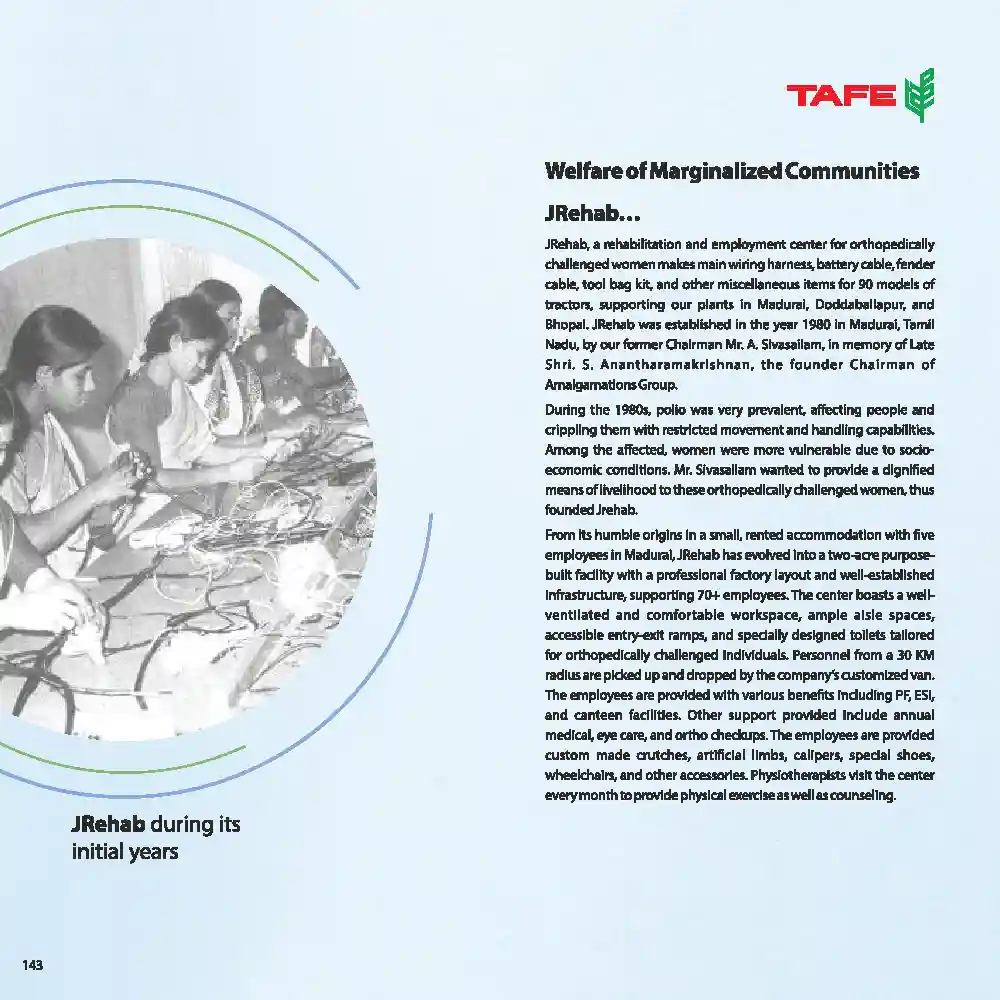 TAFE

Welfare of Marginalized Communities

JRehab...

JRehab, a rehabilitation and employment center for orthopedically challenged women makes main wiring harness, battery cable, fender cable, tool bag kit, and other miscellaneous items for 90 models of tractors, supporting our plants in Madurai, Doddaballapur, and Bhopal. JRehab was established in the year 1980 in Madurai, Tamil Nadu, by our former Chairman Mr. A. Sivasailam, in memory of Late Shri. S. Anantharamakrishnan, the founder Chairman of Amalgamations Group.

During the 1980s, polio was very prevalent, affecting people and crippling them with restricted movement and handling capabilities. Among the affected, women were more vulnerable due to socio-economic conditions. Mr. Sivasailam wanted to provide a dignified means of livelihood to these orthopedically challenged women, thus founded Jrehab.

From its humble origins in a small, rented accommodation with five employees in Madurai, JRehab has evolved into a two-acre purpose-built facility with a professional factory layout and well-established infrastructure, supporting 70+ employees. The center boasts a well-ventilated and comfortable workspace, ample aisle spaces, accessible entry-exit ramps, and specially designed toilets tailored for orthopedically challenged individuals. Personnel from a 30 KM radius are picked up and dropped by the company's customized van. The employees are provided with various benefits including PF, ESI, and canteen facilities. Other support provided include annual medical, eye care, and ortho checkups. The employees are provided custom made crutches, artificial limbs, calipers, special shoes, wheelchairs, and other accessories. Physiotherapists visit the center every month to provide physical exercise as well as counseling.

JRehab during its initial years

143